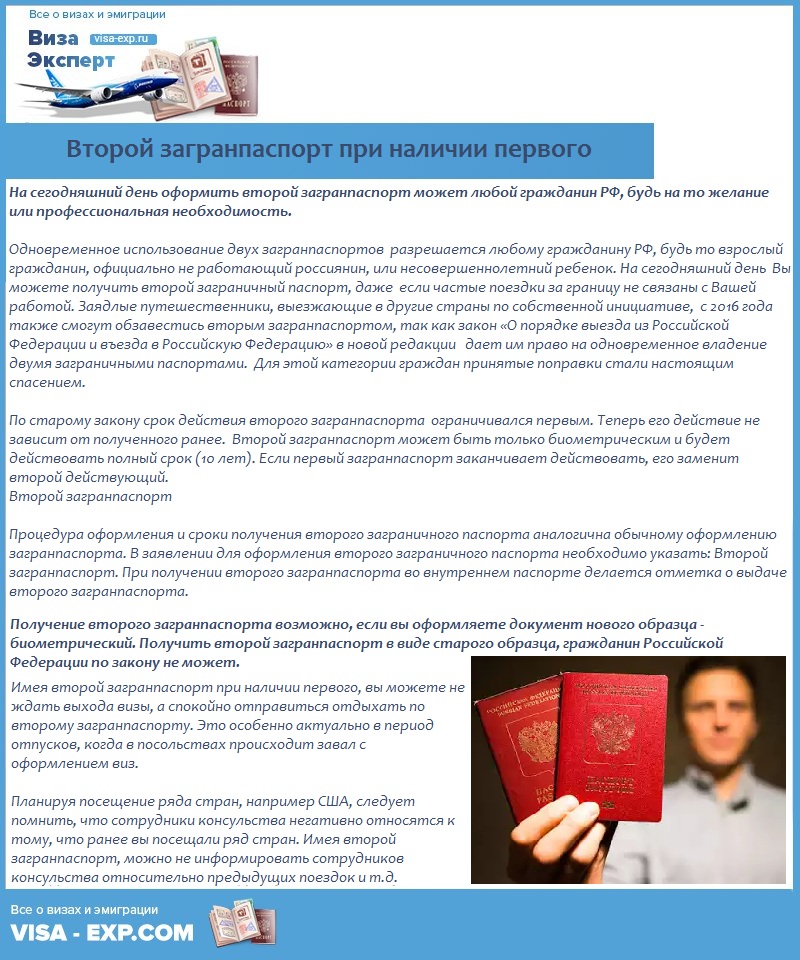 Все о визах и эмиграции

Виза Эксперт visa-exp.ru

Второй загранпаспорт при наличии первого

На сегодняшний день оформить второй загранпаспорт может любой гражданин РФ, будь на то желание или профессиональная необходимость.

Одновременное использование двух загранпаспортов разрешается любому гражданину РФ, будь то взрослый гражданин, официально не работающий россиянин, или несовершеннолетний ребенок. На сегодняшний день Вы можете получить второй заграничный паспорт, даже если частые поездки за границу не связаны с Вашей работой. Заядлые путешественники, выезжающие в другие страны по собственной инициативе, с 2016 года также смогут обзавестись вторым загранпаспортом, так как закон «О порядке выезда из Российской Федерации и въезда в Российскую Федерацию» в новой редакции дает им право на одновременное владение двумя заграничными паспортами. Для этой категории граждан принятые поправки стали настоящим спасением.

По старому закону срок действия второго загранпаспорта ограничивался первым. Теперь его действие не зависит от полученного ранее. Второй загранпаспорт может быть только биометрическим и будет действовать полный срок (10 лет). Если первый загранпаспорт заканчивает действовать, его заменит второй действующий.
Второй загранпаспорт

Процедура оформления и сроки получения второго заграничного паспорта аналогична обычному оформлению загранпаспорта. В заявлении для оформления второго заграничного паспорта необходимо указать: Второй загранпаспорт. При получении второго загранпаспорта во внутреннем паспорте делается отметка о выдаче второго загранпаспорта.

Получение второго загранпаспорта возможно, если вы оформляете документ нового образца - биометрический. Получить второй загранпаспорт в виде старого образца, гражданин Российской Федерации по закону не может.

Имея второй загранпаспорт при наличии первого, вы можете не ждать выхода визы, а спокойно отправиться отдыхать по второму загранпаспорту. Это особенно актуально в период отпусков, когда в посольствах происходит завал с оформлением виз.

Планируя посещение ряда стран, например США, следует помнить, что сотрудники консульства негативно относятся к тому, что ранее вы посещали ряд стран. Имея второй загранпаспорт, можно не информировать сотрудников консульства относительно предыдущих поездок и т.д.

Все о визах и эмиграции
VISA - EXP.COM